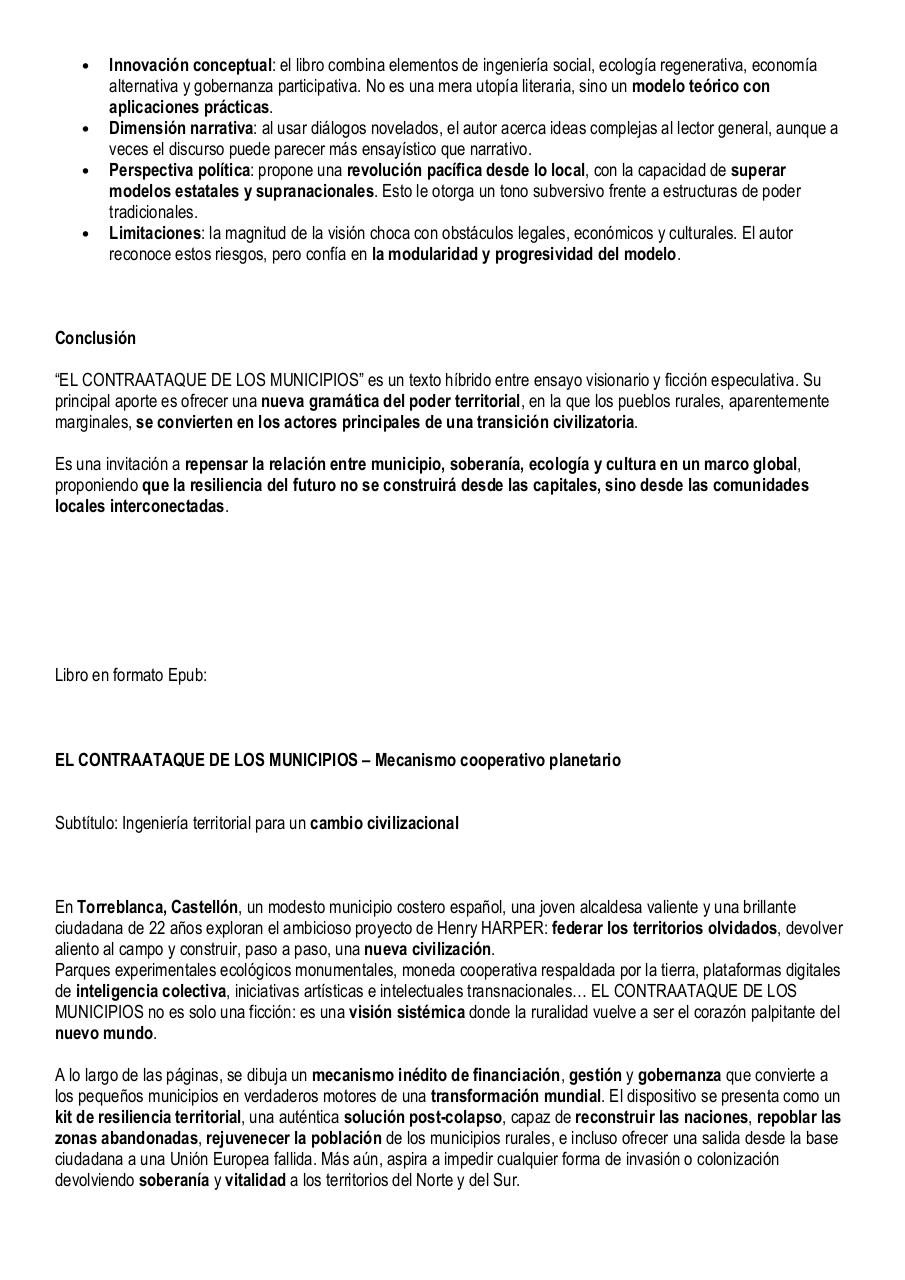 • Innovación conceptual: el libro combina elementos de ingeniería social, ecología regenerativa, economía alternativa y gobernanza participativa. No es una mera utopía literaria, sino un modelo teórico con aplicaciones prácticas.
• Dimensión narrativa: al usar diálogos novelados, el autor acerca ideas complejas al lector general, aunque a veces el discurso puede parecer más ensayístico que narrativo.
• Perspectiva política: propone una revolución pacífica desde lo local, con la capacidad de superar modelos estatales y supranacionales. Esto le otorga un tono subversivo frente a estructuras de poder tradicionales.
• Limitaciones: la magnitud de la visión choca con obstáculos legales, económicos y culturales. El autor reconoce estos riesgos, pero confía en la modularidad y progresividad del modelo.

Conclusión

“EL CONTRAATAQUE DE LOS MUNICIPIOS” es un texto híbrido entre ensayo visionario y ficción especulativa. Su principal aporte es ofrecer una nueva gramática del poder territorial, en la que los pueblos rurales, aparentemente marginales, se convierten en los actores principales de una transición civilizatoria.

Es una invitación a repensar la relación entre municipio, soberanía, ecología y cultura en un marco global, proponiendo que la resiliencia del futuro no se construirá desde las capitales, sino desde las comunidades locales interconectadas.

Libro en formato Epub:

EL CONTRAATAQUE DE LOS MUNICIPIOS – Mecanismo cooperativo planetario

Subtítulo: Ingeniería territorial para un cambio civilizacional

En Torreblanca, Castellón, un modesto municipio costero español, una joven alcaldesa valiente y una brillante ciudadana de 22 años exploran el ambicioso proyecto de Henry HARPER: federar los territorios olvidados, devolver aliento al campo y construir, paso a paso, una nueva civilización.
Parques experimentales ecológicos monumentales, moneda cooperativa respaldada por la tierra, plataformas digitales de inteligencia colectiva, iniciativas artísticas e intelectuales transnacionales… EL CONTRAATAQUE DE LOS MUNICIPIOS no es solo una ficción: es una visión sistémica donde la ruralidad vuelve a ser el corazón palpitante del nuevo mundo.

A lo largo de las páginas, se dibuja un mecanismo inédito de financiación, gestión y gobernanza que convierte a los pequeños municipios en verdaderos motores de una transformación mundial. El dispositivo se presenta como un kit de resiliencia territorial, una auténtica solución post-colapso, capaz de reconstruir las naciones, repoblar las zonas abandonadas, rejuvenecer la población de los municipios rurales, e incluso ofrecer una salida desde la base ciudadana a una Unión Europea fallida. Más aún, aspira a impedir cualquier forma de invasión o colonización devolviendo soberanía y vitalidad a los territorios del Norte y del Sur.